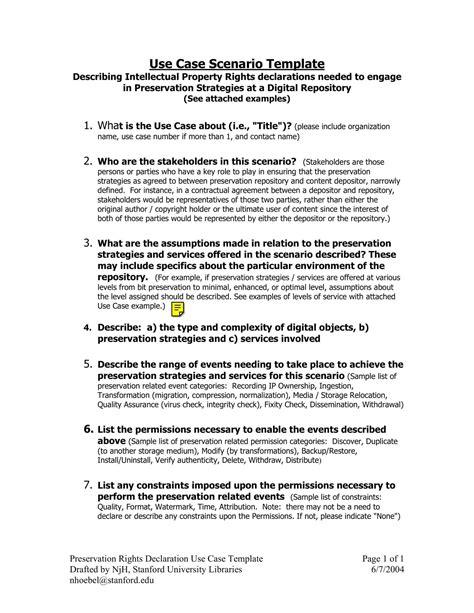 Use Case Scenario Template
Describing Intellectual Property Rights declarations needed to engage in Preservation Strategies at a Digital Repository
(See attached examples)

1. What is the Use Case about (i.e., "Title")? (please include organization name, use case number if more than 1, and contact name)

2. Who are the stakeholders in this scenario? (Stakeholders are those persons or parties who have a key role to play in ensuring that the preservation strategies as agreed to between preservation repository and content depositor, narrowly defined. For instance, in a contractual agreement between a depositor and repository, stakeholders would be representatives of those two parties, rather than either the original author / copyright holder or the ultimate user of content since the interest of both of those parties would be represented by either the depositor or the repository.)

3. What are the assumptions made in relation to the preservation strategies and services offered in the scenario described? These may include specifics about the particular environment of the repository. (For example, if preservation strategies / services are offered at various levels from bit preservation to minimal, enhanced, or optimal level, assumptions about the level assigned should be described. See examples of levels of service with attached Use Case example.)

4. Describe: a) the type and complexity of digital objects, b) preservation strategies and c) services involved

5. Describe the range of events needing to take place to achieve the preservation strategies and services for this scenario (Sample list of preservation related event categories: Recording IP Ownership, Ingestion, Transformation (migration, compression, normalization), Media / Storage Relocation, Quality Assurance (virus check, integrity check), Fixity Check, Dissemination, Withdrawal)

6. List the permissions necessary to enable the events described above (Sample list of preservation related permission categories: Discover, Duplicate (to another storage medium), Modify (by transformations), Backup/Restore, Install/Uninstall, Verify authenticity, Delete, Withdraw, Distribute)

7. List any constraints imposed upon the permissions necessary to perform the preservation related events (Sample list of constraints: Quality, Format, Watermark, Time, Attribution. Note: there may not be a need to declare or describe any constraints upon the Permissions. If not, please indicate "None")

Preservation Rights Declaration Use Case Template
Drafted by NjH, Stanford University Libraries
nhoebel@stanford.edu

Page 1 of 1
6/7/2004